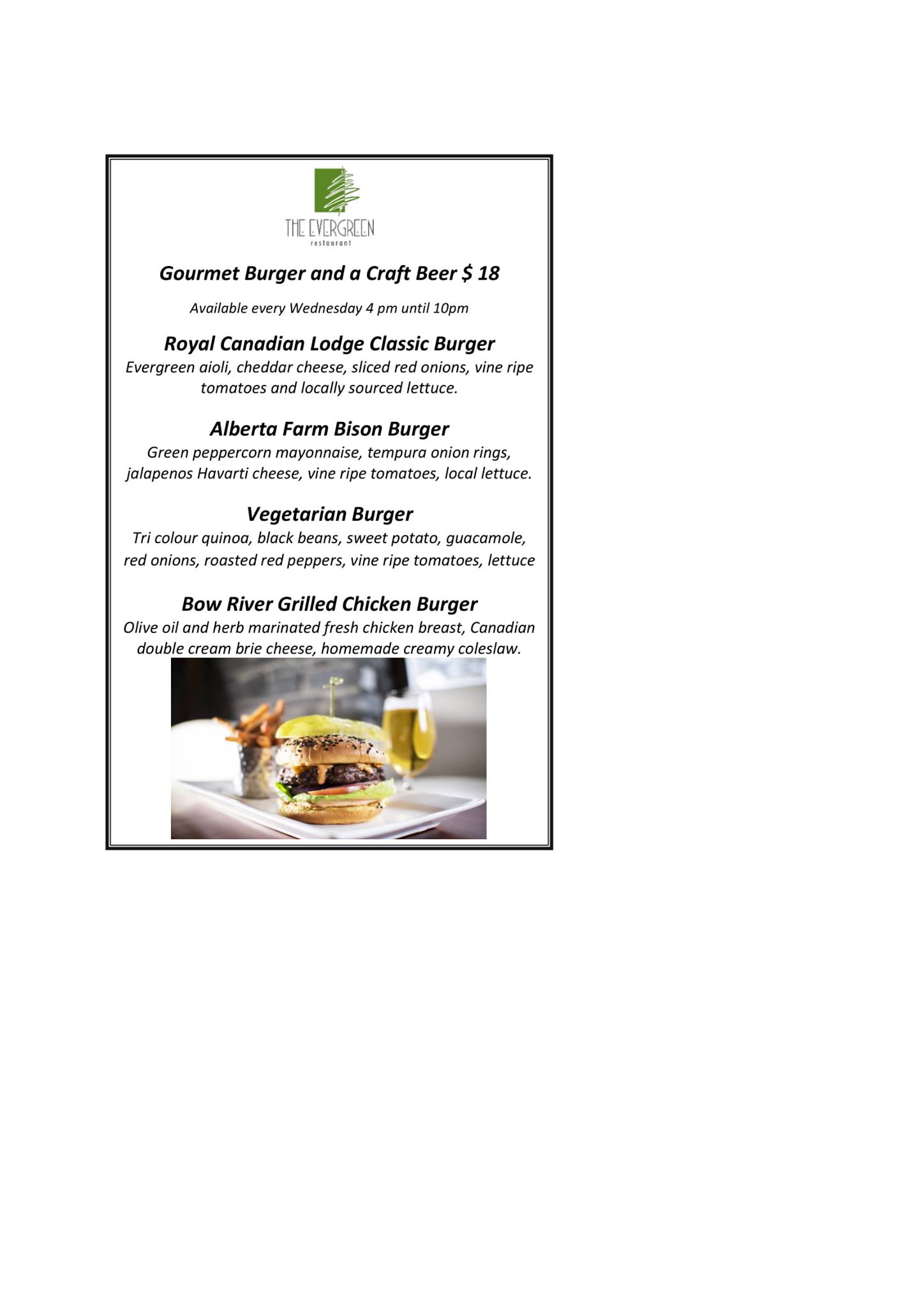 THE EVERGREEN
restaurant

Gourmet Burger and a Craft Beer $ 18

Available every Wednesday 4 pm until 10pm

Royal Canadian Lodge Classic Burger

Evergreen aioli, cheddar cheese, sliced red onions, vine ripe tomatoes and locally sourced lettuce.

Alberta Farm Bison Burger

Green peppercorn mayonnaise, tempura onion rings, jalapenos Havarti cheese, vine ripe tomatoes, local lettuce.

Vegetarian Burger

Tri colour quinoa, black beans, sweet potato, guacamole, red onions, roasted red peppers, vine ripe tomatoes, lettuce

Bow River Grilled Chicken Burger

Olive oil and herb marinated fresh chicken breast, Canadian double cream brie cheese, homemade creamy coleslaw.